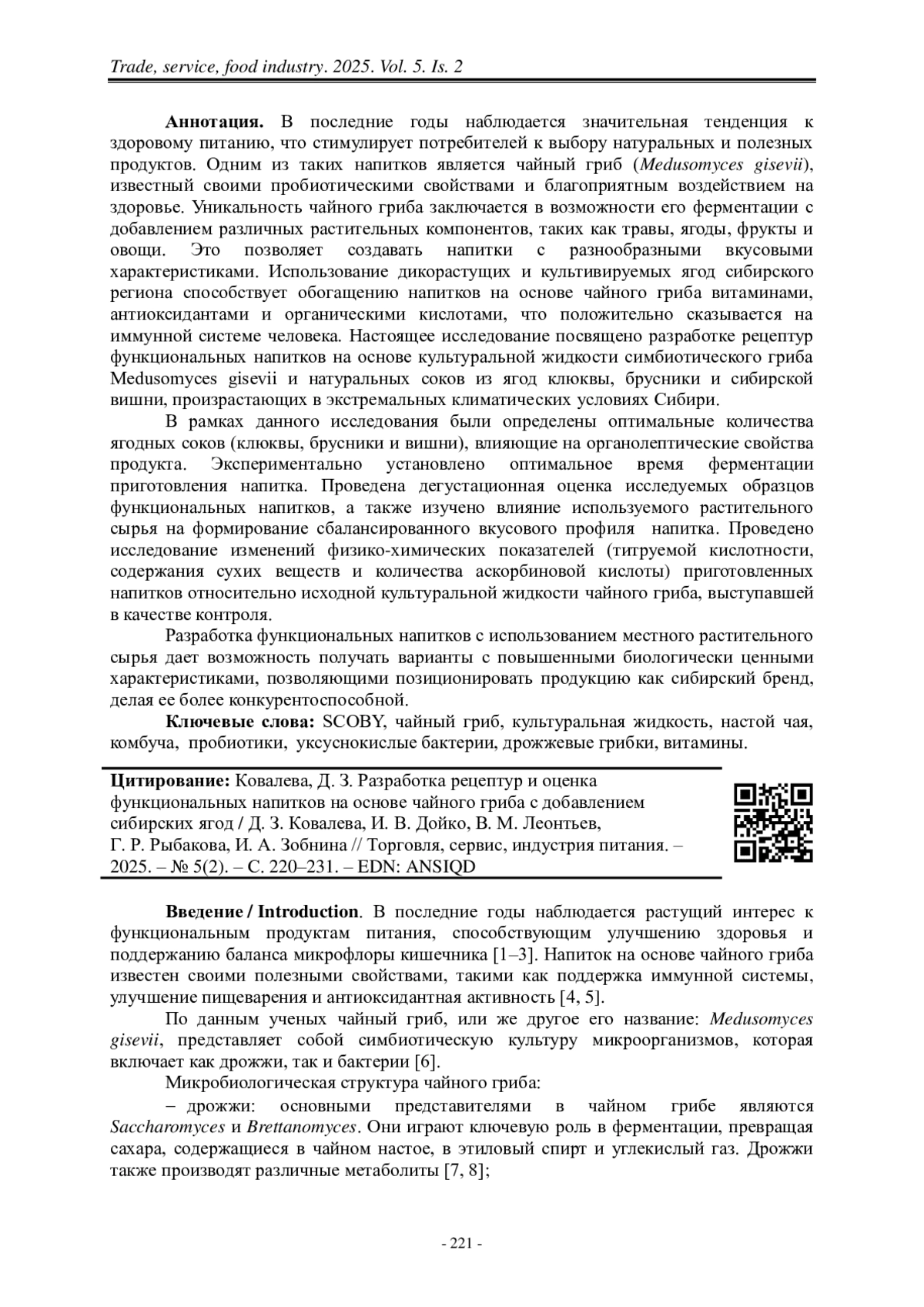 Trade, service, food industry. 2025. Vol. 5. Is. 2

**Аннотация.** В последние годы наблюдается значительная тенденция к здоровому питанию, что стимулирует потребителей к выбору натуральных и полезных продуктов. Одним из таких напитков является чайный гриб (*Medusomyces gisevii*), известный своими пробиотическими свойствами и благоприятным воздействием на здоровье. Уникальность чайного гриба заключается в возможности его ферментации с добавлением различных растительных компонентов, таких как травы, ягоды, фрукты и овощи. Это позволяет создавать напитки с разнообразными вкусовыми характеристиками. Использование дикорастущих и культивируемых ягод сибирского региона способствует обогащению напитков на основе чайного гриба витаминами, антиоксидантами и органическими кислотами, что положительно сказывается на иммунной системе человека. Настоящее исследование посвящено разработке рецептур функциональных напитков на основе культуральной жидкости симбиотического гриба Medusomyces gisevii и натуральных соков из ягод клюквы, брусники и сибирской вишни, произрастающих в экстремальных климатических условиях Сибири.

В рамках данного исследования были определены оптимальные количества ягодных соков (клюквы, брусники и вишни), влияющие на органолептические свойства продукта. Экспериментально установлено оптимальное время ферментации приготовления напитка. Проведена дегустационная оценка исследуемых образцов функциональных напитков, а также изучено влияние используемого растительного сырья на формирование сбалансированного вкусового профиля напитка. Проведено исследование изменений физико-химических показателей (титруемой кислотности, содержания сухих веществ и количества аскорбиновой кислоты) приготовленных напитков относительно исходной культуральной жидкости чайного гриба, выступавшей в качестве контроля.

Разработка функциональных напитков с использованием местного растительного сырья дает возможность получать варианты с повышенными биологически ценными характеристиками, позволяющими позиционировать продукцию как сибирский бренд, делая ее более конкурентоспособной.

**Ключевые слова:** SCOBY, чайный гриб, культуральная жидкость, настой чая, комбуча, пробиотики, уксуснокислые бактерии, дрожжевые грибки, витамины.

**Цитирование:** Ковалева, Д. З. Разработка рецептур и оценка функциональных напитков на основе чайного гриба с добавлением сибирских ягод / Д. З. Ковалева, И. В. Дойко, В. М. Леонтьев, Г. Р. Рыбакова, И. А. Зобнина // Торговля, сервис, индустрия питания. – 2025. – № 5(2). – С. 220–231. – EDN: ANSIQD

**Введение / Introduction**. В последние годы наблюдается растущий интерес к функциональным продуктам питания, способствующим улучшению здоровья и поддержанию баланса микрофлоры кишечника [1–3]. Напиток на основе чайного гриба известен своими полезными свойствами, такими как поддержка иммунной системы, улучшение пищеварения и антиоксидантная активность [4, 5].

По данным ученых чайный гриб, или же другое его название: *Medusomyces gisevii*, представляет собой симбиотическую культуру микроорганизмов, которая включает как дрожжи, так и бактерии [6].

Микробиологическая структура чайного гриба:

– дрожжи: основными представителями в чайном грибе являются *Saccharomyces* и *Brettanomyces*. Они играют ключевую роль в ферментации, превращая сахара, содержащиеся в чайном настое, в этиловый спирт и углекислый газ. Дрожжи также производят различные метаболиты [7, 8];

- 221 -